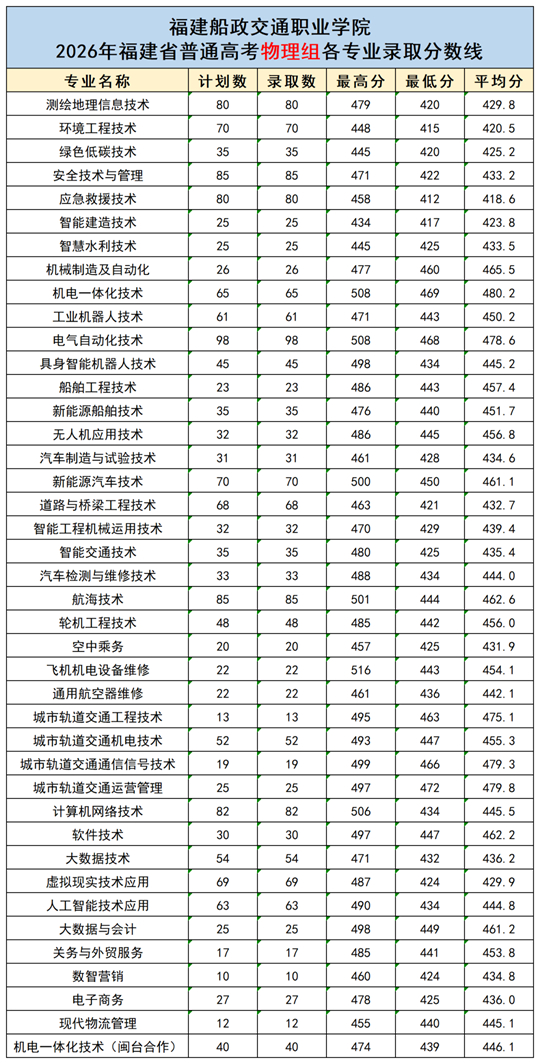 福建船政交通职业学院
2026年福建省普通高考物理组各专业录取分数线

| 专业名称 | 计划数 | 录取数 | 最高分 | 最低分 | 平均分 |
|---|---|---|---|---|---|
| 测绘地理信息技术 | 80 | 80 | 479 | 420 | 429.8 |
| 环境工程技术 | 70 | 70 | 448 | 415 | 420.5 |
| 绿色低碳技术 | 35 | 35 | 445 | 420 | 425.2 |
| 安全技术与管理 | 85 | 85 | 471 | 422 | 433.2 |
| 应急救援技术 | 80 | 80 | 458 | 412 | 418.6 |
| 智能建造技术 | 25 | 25 | 434 | 417 | 423.8 |
| 智慧水利技术 | 25 | 25 | 445 | 425 | 433.5 |
| 机械制造及自动化 | 26 | 26 | 477 | 460 | 465.5 |
| 机电一体化技术 | 65 | 65 | 508 | 469 | 480.2 |
| 工业机器人技术 | 61 | 61 | 471 | 443 | 450.2 |
| 电气自动化技术 | 98 | 98 | 508 | 468 | 478.6 |
| 具身智能机器人技术 | 45 | 45 | 498 | 434 | 445.2 |
| 船舶工程技术 | 23 | 23 | 486 | 443 | 457.4 |
| 新能源船舶技术 | 35 | 35 | 476 | 440 | 451.7 |
| 无人机应用技术 | 32 | 32 | 486 | 445 | 456.8 |
| 汽车制造与试验技术 | 31 | 31 | 461 | 428 | 434.6 |
| 新能源汽车技术 | 70 | 70 | 500 | 450 | 461.1 |
| 道路与桥梁工程技术 | 68 | 68 | 463 | 421 | 432.7 |
| 智能工程机械运用技术 | 32 | 32 | 470 | 429 | 439.4 |
| 智能交通技术 | 35 | 35 | 480 | 425 | 435.4 |
| 汽车检测与维修技术 | 33 | 33 | 488 | 434 | 444.0 |
| 航海技术 | 85 | 85 | 501 | 444 | 462.6 |
| 轮机工程技术 | 48 | 48 | 485 | 442 | 456.0 |
| 空中乘务 | 20 | 20 | 457 | 425 | 431.9 |
| 飞机机电设备维修 | 22 | 22 | 516 | 443 | 454.1 |
| 通用航空器维修 | 22 | 22 | 461 | 436 | 442.1 |
| 城市轨道交通工程技术 | 13 | 13 | 495 | 463 | 475.1 |
| 城市轨道交通机电技术 | 52 | 52 | 493 | 447 | 455.3 |
| 城市轨道交通通信信号技术 | 19 | 19 | 499 | 466 | 479.3 |
| 城市轨道交通运营管理 | 25 | 25 | 497 | 472 | 479.8 |
| 计算机网络技术 | 82 | 82 | 506 | 434 | 445.5 |
| 软件技术 | 30 | 30 | 497 | 447 | 462.2 |
| 大数据技术 | 54 | 54 | 471 | 432 | 436.2 |
| 虚拟现实技术应用 | 69 | 69 | 487 | 424 | 429.9 |
| 人工智能技术应用 | 63 | 63 | 490 | 434 | 444.8 |
| 大数据与会计 | 25 | 25 | 498 | 449 | 461.2 |
| 关务与外贸服务 | 17 | 17 | 485 | 441 | 453.8 |
| 数智营销 | 10 | 10 | 460 | 424 | 434.8 |
| 电子商务 | 27 | 27 | 478 | 425 | 436.0 |
| 现代物流管理 | 12 | 12 | 455 | 440 | 445.1 |
| 机电一体化技术（闽台合作） | 40 | 40 | 474 | 439 | 446.1 |